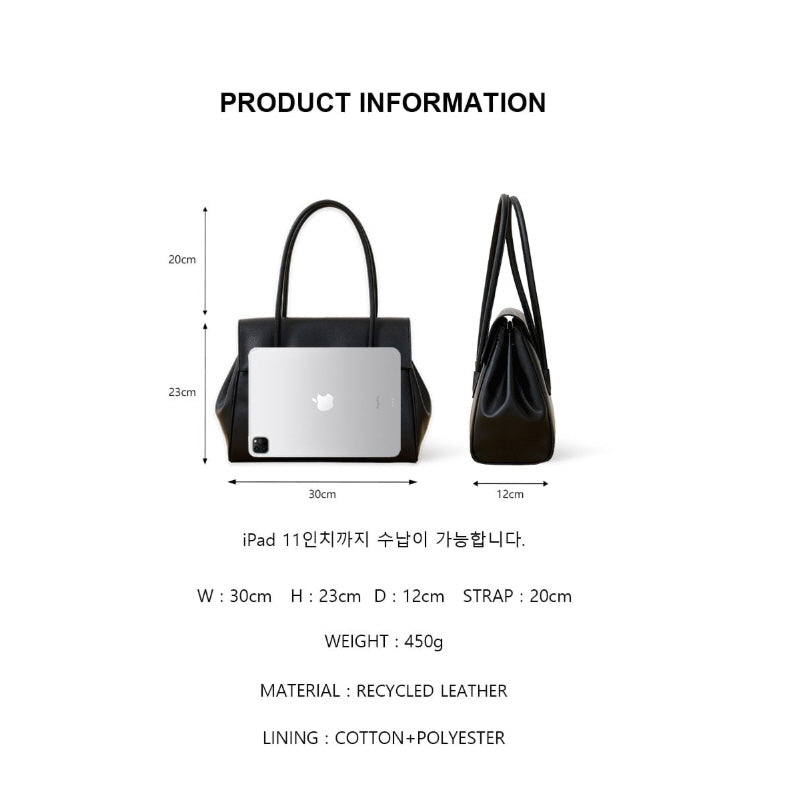 PRODUCT INFORMATION

20cm

23cm

30cm

12cm

iPad 11인치까지 수납이 가능합니다.

W : 30cm   H : 23cm   D : 12cm   STRAP : 20cm

WEIGHT : 450g

MATERIAL : RECYCLED LEATHER

LINING : COTTON+POLYESTER